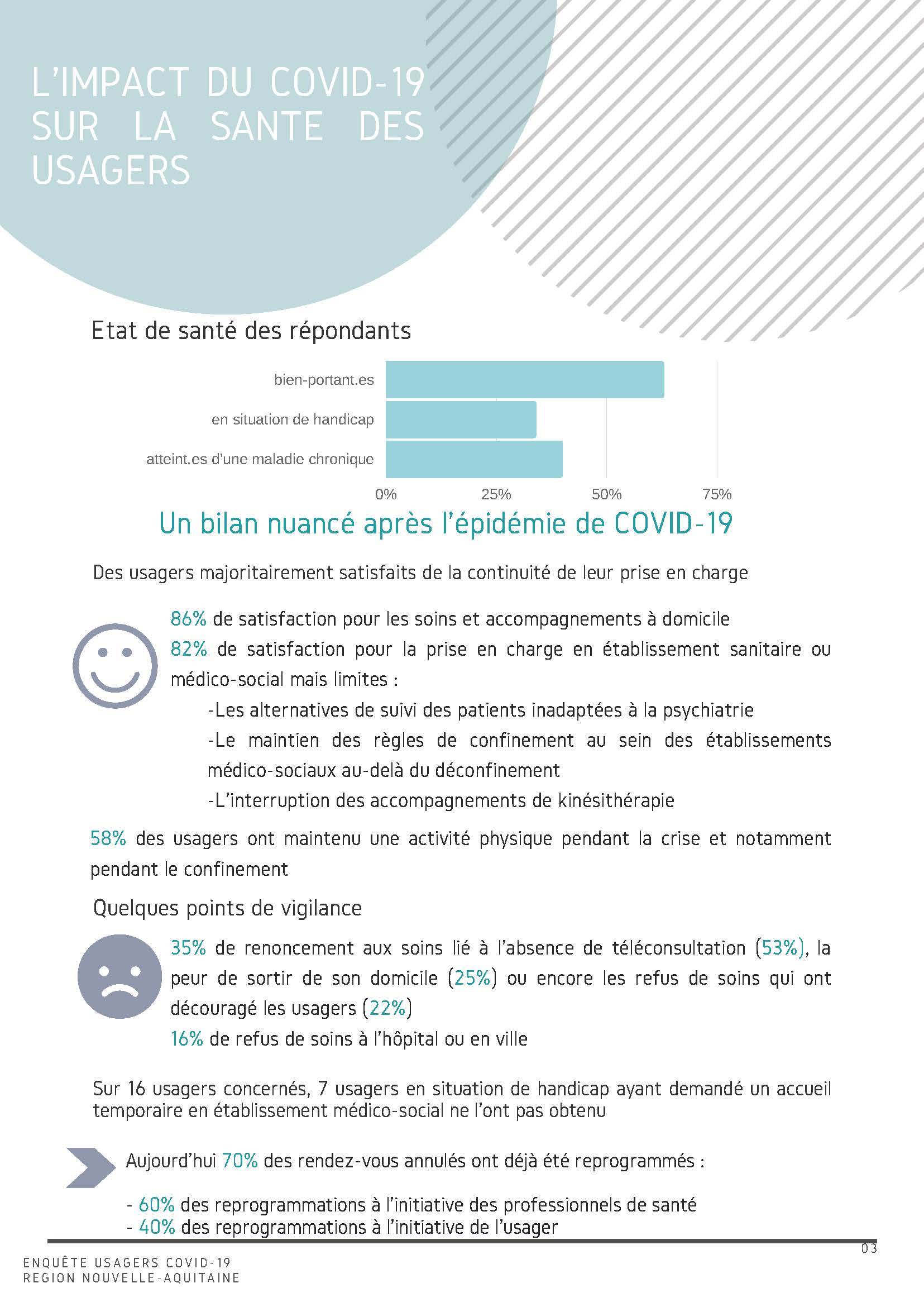 L'IMPACT DU COVID-19 SUR LA SANTE DES USAGERS

Etat de santé des répondants

bien-portant.es
en situation de handicap
atteint.es d'une maladie chronique

0%
25%
50%
75%

Un bilan nuancé après l'épidémie de COVID-19

Des usagers majoritairement satisfaits de la continuité de leur prise en charge

86% de satisfaction pour les soins et accompagnements à domicile
82% de satisfaction pour la prise en charge en établissement sanitaire ou médico-social mais limites :

-Les alternatives de suivi des patients inadaptées à la psychiatrie
-Le maintien des règles de confinement au sein des établissements médico-sociaux au-delà du déconfinement
-L'interruption des accompagnements de kinésithérapie

58% des usagers ont maintenu une activité physique pendant la crise et notamment pendant le confinement

Quelques points de vigilance

35% de renoncement aux soins lié à l'absence de téléconsultation (53%), la peur de sortir de son domicile (25%) ou encore les refus de soins qui ont découragé les usagers (22%)
16% de refus de soins à l'hôpital ou en ville

Sur 16 usagers concernés, 7 usagers en situation de handicap ayant demandé un accueil temporaire en établissement médico-social ne l'ont pas obtenu

Aujourd'hui 70% des rendez-vous annulés ont déjà été reprogrammés :

- 60% des reprogrammations à l'initiative des professionnels de santé
- 40% des reprogrammations à l'initiative de l'usager

03

ENQUÊTE USAGERS COVID-19
REGION NOUVELLE-AQUITAINE